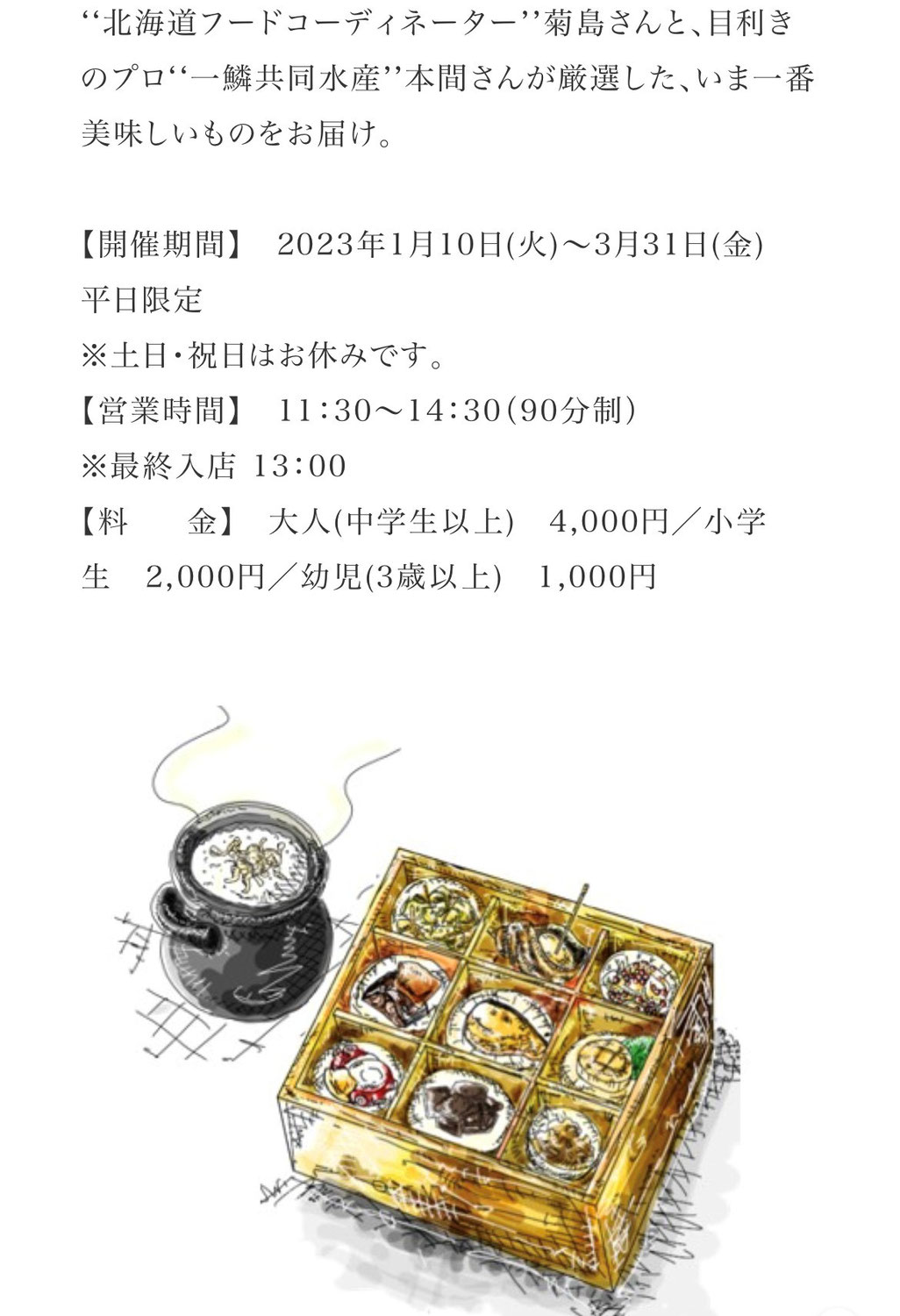 ‘‘北海道フードコーディネーター’’菊島さんと、目利きのプロ‘‘一鱗共同水産’’本間さんが厳選した、いま一番美味しいものをお届け。

【開催期間】 2023年1月10日(火)～3月31日(金)
平日限定
※土日・祝日はお休みです。
【営業時間】 11:30～14:30(90分制)
※最終入店 13:00
【料　　金】 大人(中学生以上) 4,000円／小学生 2,000円／幼児(3歳以上) 1,000円